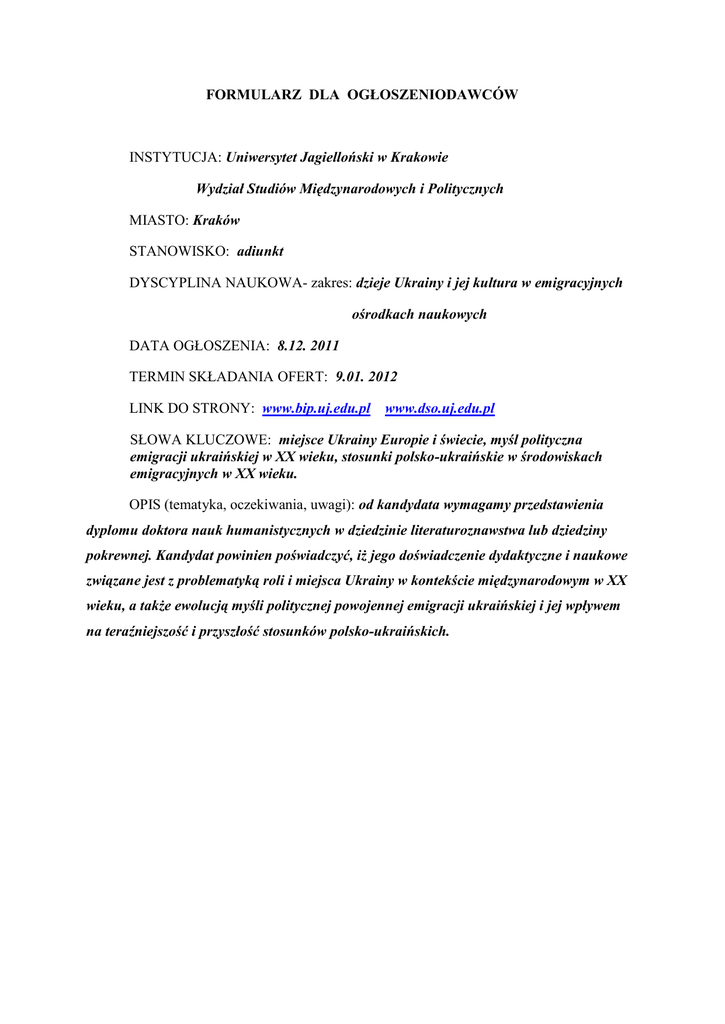 FORMULARZ DLA OGŁOSZENIODAWCÓW

INSTYTUCJA: Uniwersytet Jagielloński w Krakowie

Wydział Studiów Międzynarodowych i Politycznych

MIASTO: Kraków

STANOWISKO: adiunkt

DYSCYPLINA NAUKOWA- zakres: dzieje Ukrainy i jej kultura w emigracyjnych ośrodkach naukowych

DATA OGŁOSZENIA: 8.12. 2011

TERMIN SKŁADANIA OFERT: 9.01. 2012

LINK DO STRONY: www.bip.uj.edu.pl www.dso.uj.edu.pl

SŁOWA KLUCZOWE: miejsce Ukrainy Europie i świecie, myśl polityczna emigracji ukraińskiej w XX wieku, stosunki polsko-ukraińskie w środowiskach emigracyjnych w XX wieku.

OPIS (tematyka, oczekiwania, uwagi): od kandydata wymagamy przedstawienia dyplomu doktora nauk humanistycznych w dziedzinie literaturoznawstwa lub dziedziny pokrewnej. Kandydat powinien poświadczyć, iż jego doświadczenie dydaktyczne i naukowe związane jest z problematyką roli i miejsca Ukrainy w kontekście międzynarodowym w XX wieku, a także ewolucją myśli politycznej powojennej emigracji ukraińskiej i jej wpływem na teraźniejszość i przyszłość stosunków polsko-ukraińskich.